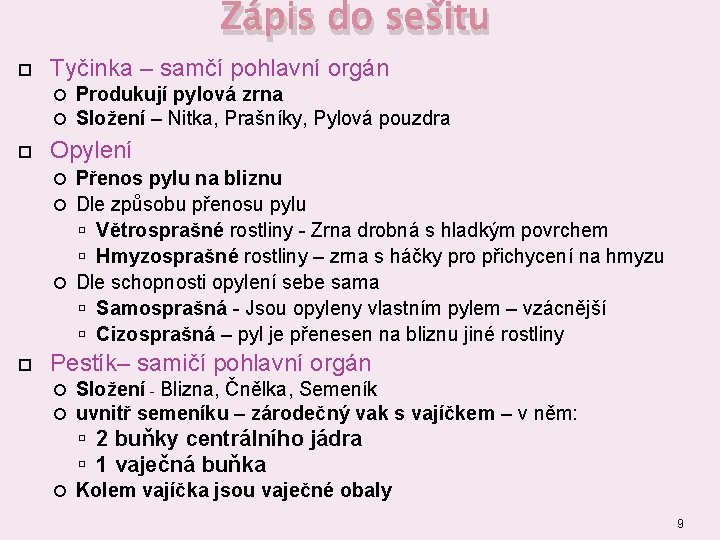 Zápis do sešitu

Tyčinka – samčí pohlavní orgán
Produkují pylová zrna
Složení – Nitka, Prašníky, Pylová pouzdra

Opylení
Přenos pylu na bliznu
Dle způsobu přenosu pylu
Větrosprašné rostliny - Zrna drobná s hladkým povrchem
Hmyzosprašné rostliny – zrna s háčky pro přichycení na hmyzu
Dle schopnosti opylení sebe sama
Samosprašná - Jsou opyleny vlastním pylem – vzácnější
Cizosprašná – pyl je přenesen na bliznu jiné rostliny

Pestík– samičí pohlavní orgán
Složení - Blizna, Čnělka, Semeník
uvnitř semeníku – zárodečný vak s vajíčkem – v něm:
2 buňky centrálního jádra
1 vaječná buňka
Kolem vajíčka jsou vaječné obaly

9